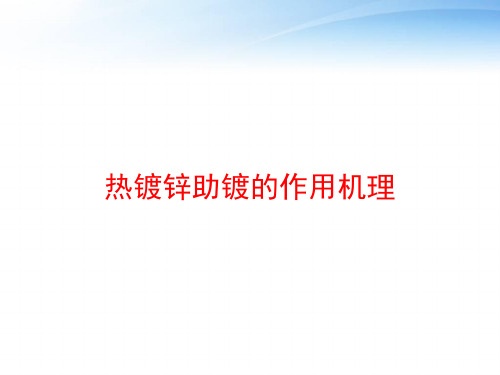 热镀锌助镀的作用机理